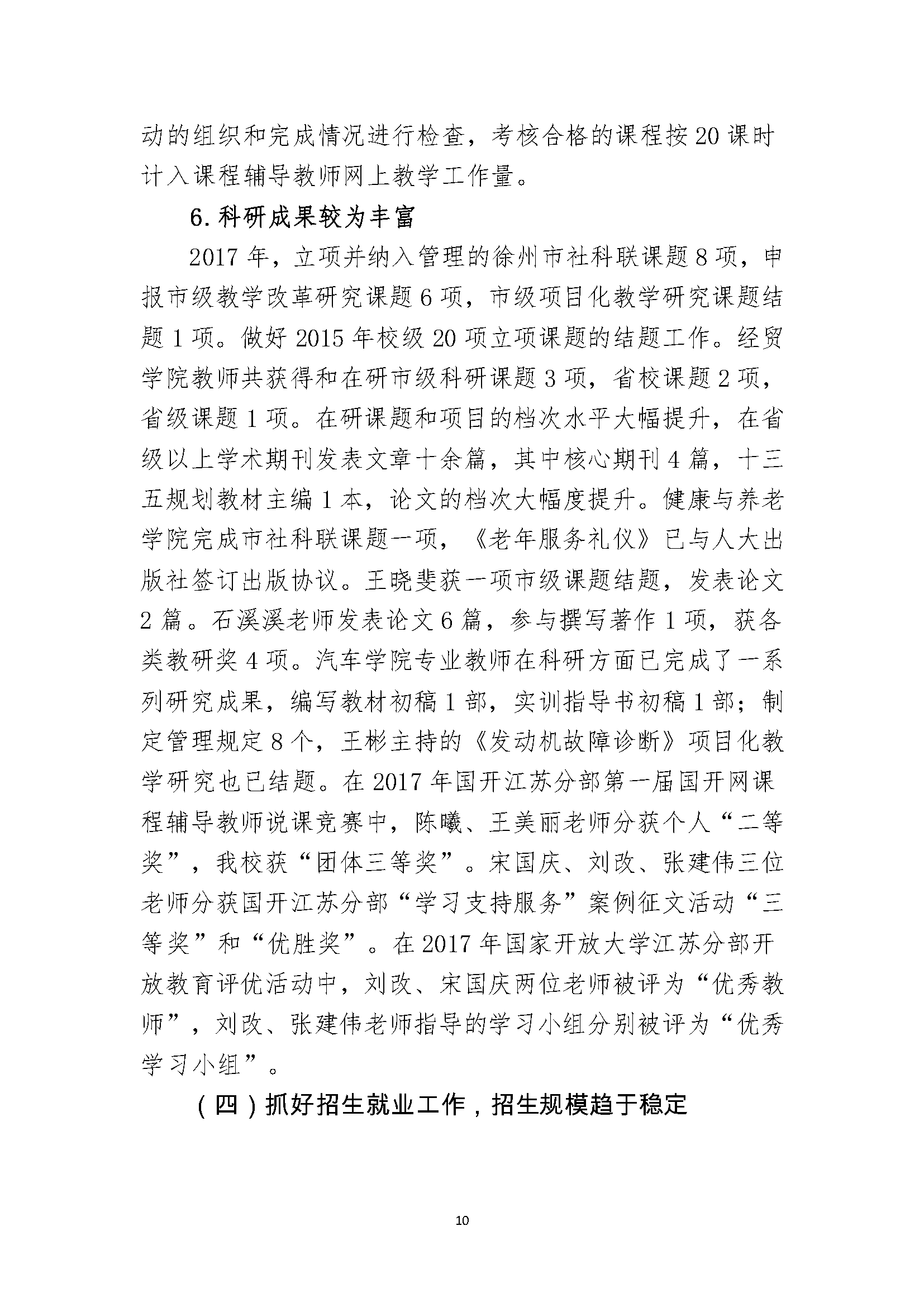 动的组织和完成情况进行检查，考核合格的课程按20课时计入课程辅导教师网上教学工作量。

6.科研成果较为丰富

2017年，立项并纳入管理的徐州市社科联课题8项，申报市级教学改革研究课题6项，市级项目化教学研究课题结题1项。做好2015年校级20项立项课题的结题工作。经贸学院教师共获得和在研市级科研课题3项，省校课题2项，省级课题1项。在研课题和项目的档次水平大幅提升，在省级以上学术期刊发表文章十余篇，其中核心期刊4篇，十三五规划教材主编1本，论文的档次大幅度提升。健康与养老学院完成市社科联课题一项，《老年服务礼仪》已与人大出版社签订出版协议。王晓斐获一项市级课题结题，发表论文2篇。石溪溪老师发表论文6篇，参与撰写著作1项，获各类教研奖4项。汽车学院专业教师在科研方面已完成了一系列研究成果，编写教材初稿1部，实训指导书初稿1部；制定管理规定8个，王彬主持的《发动机故障诊断》项目化教学研究也已结题。在2017年国开江苏分部第一届国开网课程辅导教师说课竞赛中，陈曦、王美丽老师分获个人“二等奖”，我校获“团体三等奖”。宋国庆、刘改、张建伟三位老师分获国开江苏分部“学习支持服务”案例征文活动“三等奖”和“优胜奖”。在2017年国家开放大学江苏分部开放教育评优活动中，刘改、宋国庆两位老师被评为“优秀教师”，刘改、张建伟老师指导的学习小组分别被评为“优秀学习小组”。

（四）抓好招生就业工作，招生规模趋于稳定

10